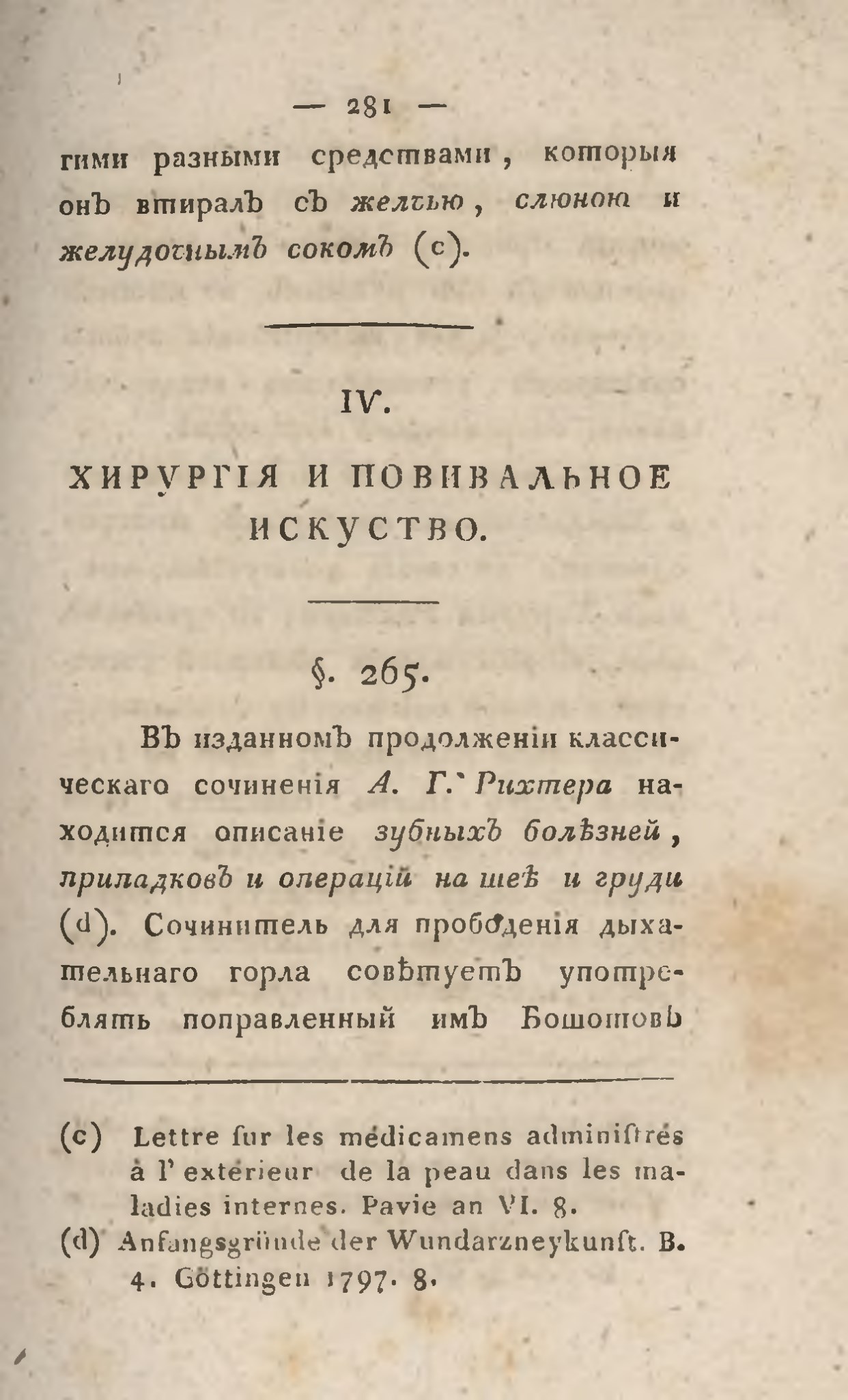 — 281 —

гими разными средствами, которыя онъ втиралъ съ желчью, слюною и желудочнымъ сокомъ (c).

IV.

ХИРУРГІЯ И ПОВИВАЛЬНОЕ ИСКУСТВО.

§. 265.

Въ изданномъ продолженіи классическаго сочиненія А. Г. Рихтера находится описаніе зубныхъ болѣзней, припадковъ и операцій на шеѣ и груди (d). Сочинитель для прободенія дыхательнаго горла совѣтуетъ употреблять поправленный имъ Бошотовъ

(c) Lettre ſur les médicamens adminiſtrés à l' extérieur de la peau dans les maladies internes. Pavie an VI. 8.
(d) Anfangsgründe der Wundarzneykunſt. B. 4. Göttingen 1797. 8.